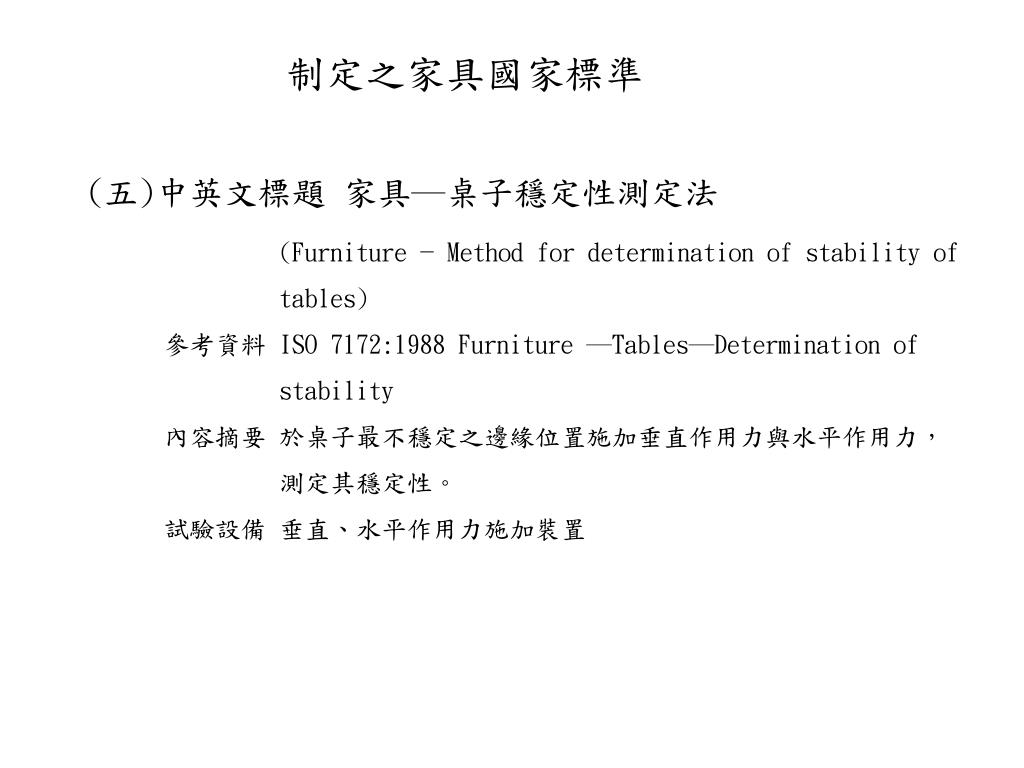 制定之家具國家標準

(五)中英文標題 家具—桌子穩定性測定法

(Furniture - Method for determination of stability of tables)

參考資料 ISO 7172:1988 Furniture —Tables—Determination of stability

內容摘要 於桌子最不穩定之邊緣位置施加垂直作用力與水平作用力，測定其穩定性。

試驗設備 垂直、水平作用力施加裝置